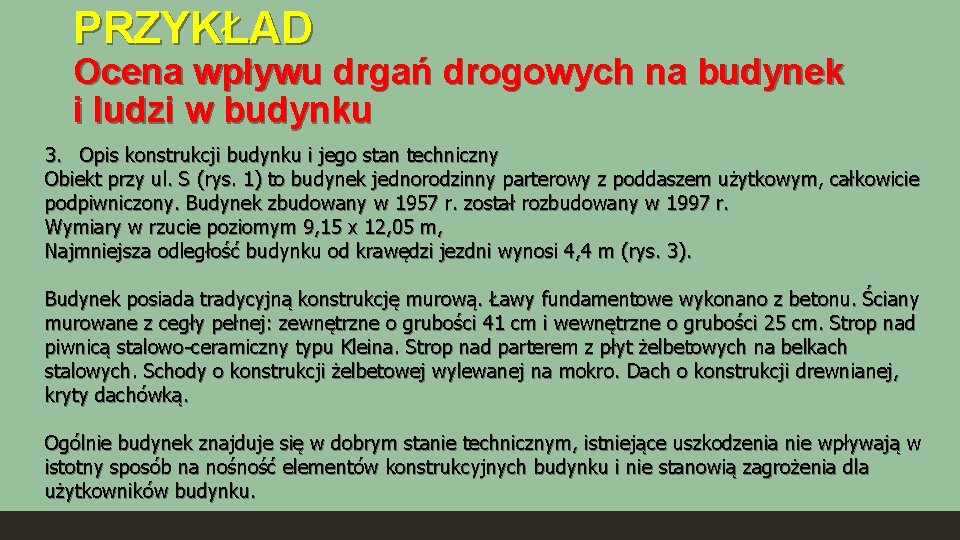 PRZYKŁAD
Ocena wpływu drgań drogowych na budynek i ludzi w budynku

3. Opis konstrukcji budynku i jego stan techniczny
Obiekt przy ul. S (rys. 1) to budynek jednorodzinny parterowy z poddaszem użytkowym, całkowicie podpiwniczony. Budynek zbudowany w 1957 r. został rozbudowany w 1997 r.
Wymiary w rzucie poziomym 9,15 x 12,05 m,
Najmniejsza odległość budynku od krawędzi jezdni wynosi 4,4 m (rys. 3).

Budynek posiada tradycyjną konstrukcję murową. Ławy fundamentowe wykonano z betonu. Ściany murowane z cegły pełnej: zewnętrzne o grubości 41 cm i wewnętrzne o grubości 25 cm. Strop nad piwnicą stalowo-ceramiczny typu Kleina. Strop nad parterem z płyt żelbetowych na belkach stalowych. Schody o konstrukcji żelbetowej wylewanej na mokro. Dach o konstrukcji drewnianej, kryty dachówką.

Ogólnie budynek znajduje się w dobrym stanie technicznym, istniejące uszkodzenia nie wpływają w istotny sposób na nośność elementów konstrukcyjnych budynku i nie stanowią zagrożenia dla użytkowników budynku.